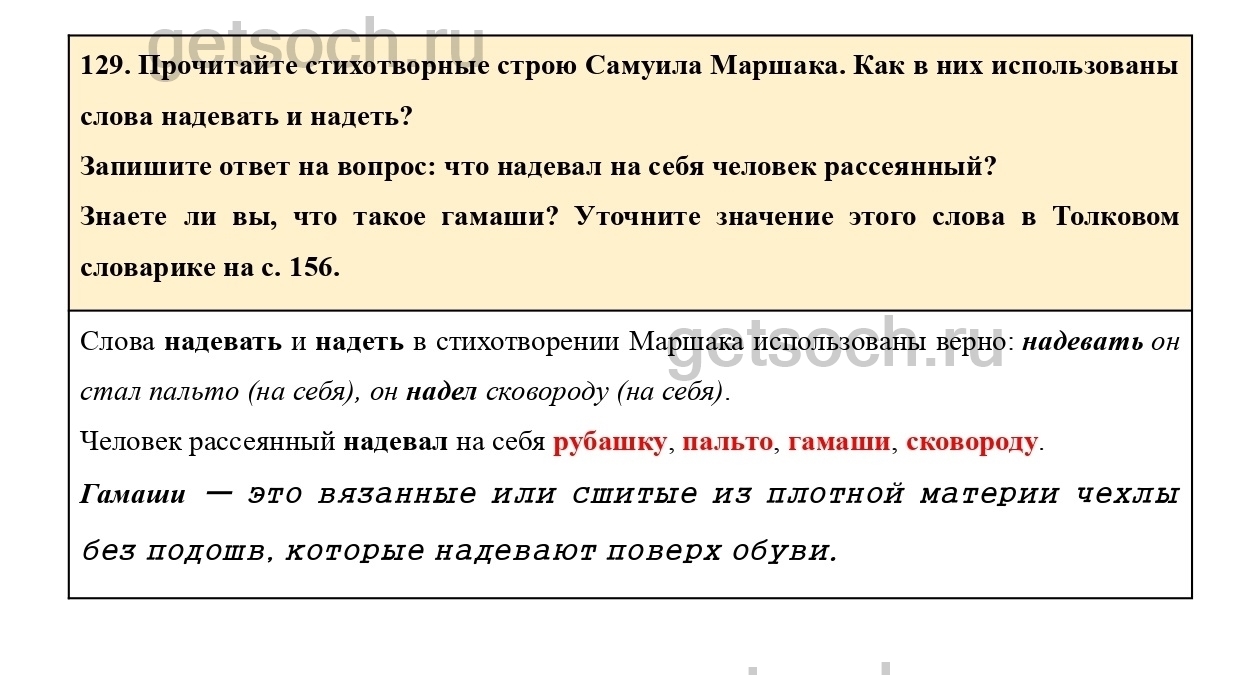 129. Прочитайте стихотворные строю Самуила Маршака. Как в них использованы слова надевать и надеть?

Запишите ответ на вопрос: что надевал на себя человек рассеянный?

Знаете ли вы, что такое гамаши? Уточните значение этого слова в Толковом словарике на с. 156.

Слова надевать и надеть в стихотворении Маршака использованы верно: надевать он стал пальто (на себя), он надел сковороду (на себя).

Человек рассеянный надевал на себя рубашку, пальто, гамаши, сковороду.

Гамаши — это вязанные или сшитые из плотной материи чехлы без подошв, которые надевают поверх обуви.

getsoch.ru